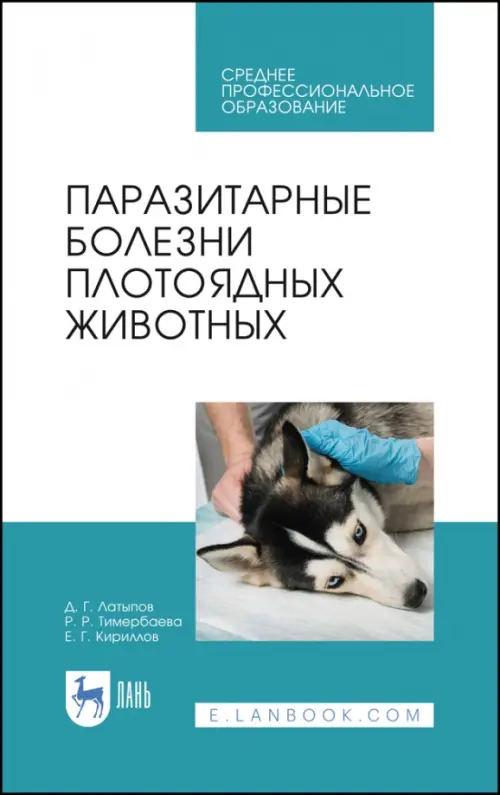 СРЕДНЕЕ ПРОФЕССИОНАЛЬНОЕ ОБРАЗОВАНИЕ

ПАРАЗИТАРНЫЕ БОЛЕЗНИ ПЛОТОЯДНЫХ ЖИВОТНЫХ

Д. Г. Латыпов
Р. Р. Тимербаева
Е. Г. Кириллов

ЛАНЬ

E.LANBOOK.COM